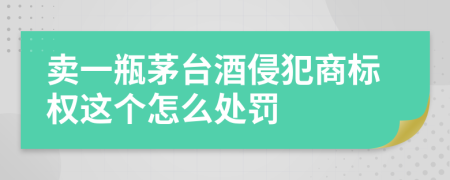 卖一瓶茅台酒侵犯商标权这个怎么处罚